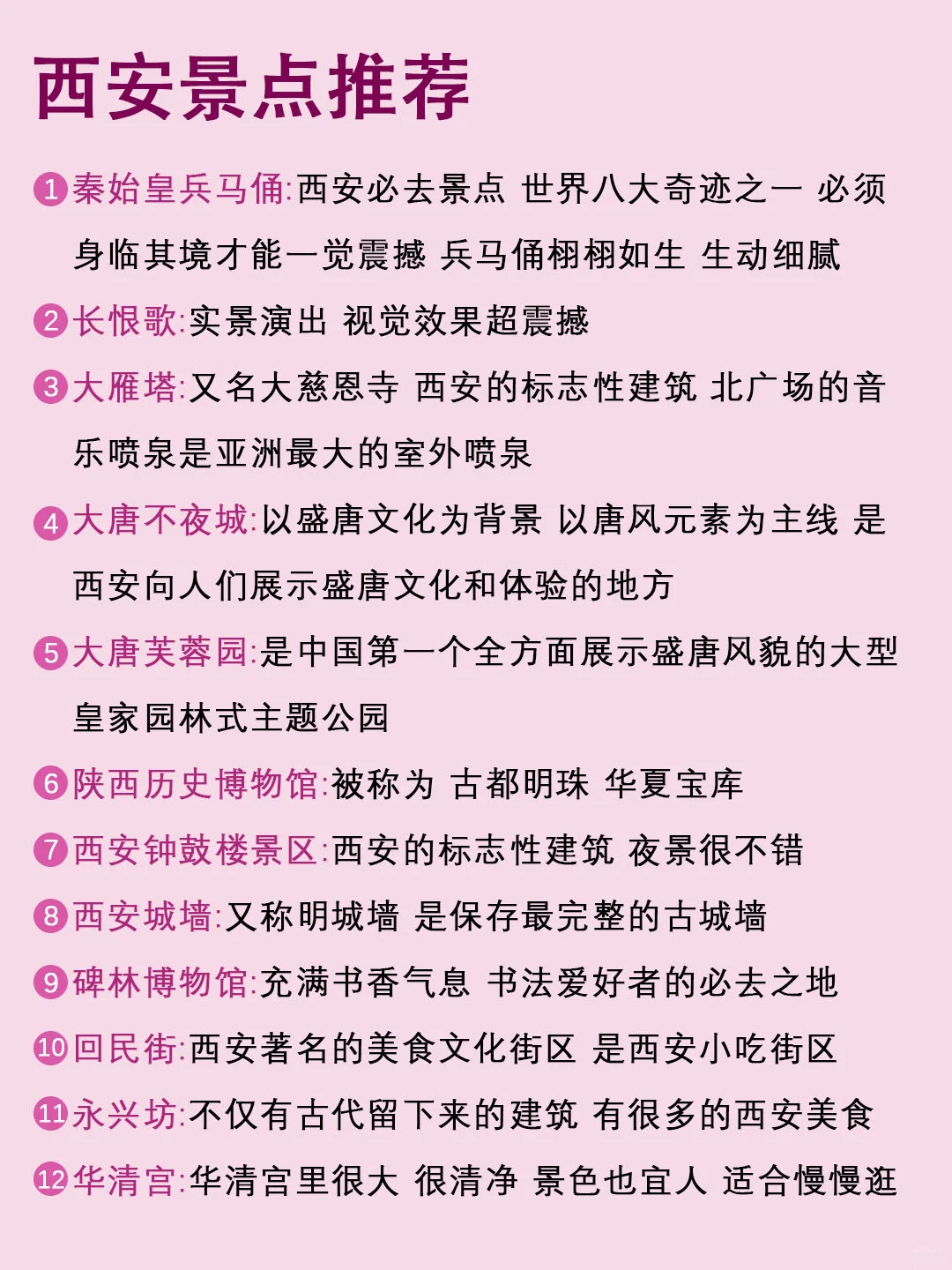 西安景点推荐

1 秦始皇兵马俑:西安必去景点 世界八大奇迹之一 必须身临其境才能一觉震撼 兵马俑栩栩如生 生动细腻

2 长恨歌:实景演出 视觉效果超震撼

3 大雁塔:又名大慈恩寺 西安的标志性建筑 北广场的音乐喷泉是亚洲最大的室外喷泉

4 大唐不夜城:以盛唐文化为背景 以唐风元素为主线 是西安向人们展示盛唐文化和体验的地方

5 大唐芙蓉园:是中国第一个全方面展示盛唐风貌的大型皇家园林式主题公园

6 陕西历史博物馆:被称为 古都明珠 华夏宝库

7 西安钟鼓楼景区:西安的标志性建筑 夜景很不错

8 西安城墙:又称明城墙 是保存最完整的古城墙

9 碑林博物馆:充满书香气息 书法爱好者的必去之地

10 回民街:西安著名的美食文化街区 是西安小吃街区

11 永兴坊:不仅有古代留下来的建筑 有很多的西安美食

12 华清宫:华清宫里很大 很清净 景色也宜人 适合慢慢逛